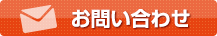 お問い合わせ